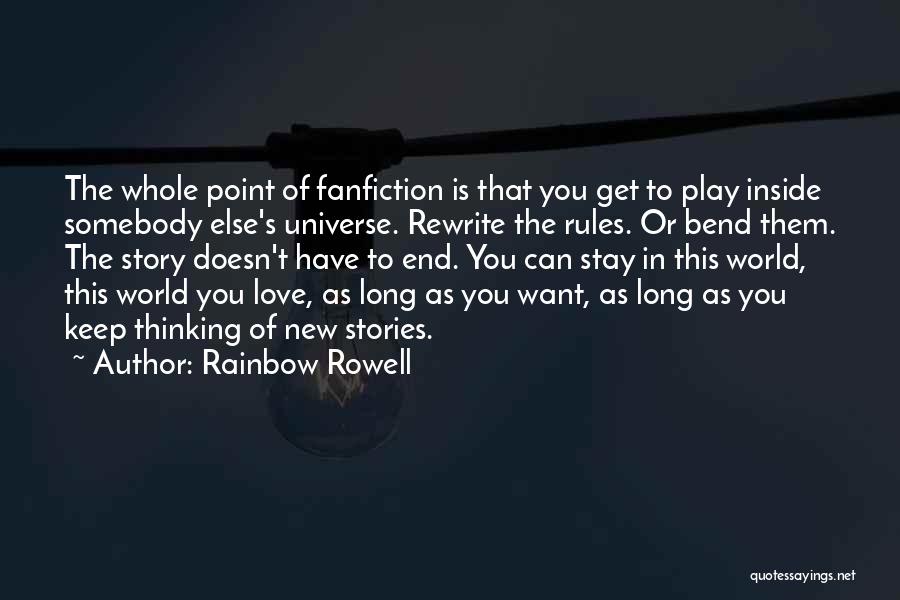 The whole point of fanfiction is that you get to play inside somebody else's universe. Rewrite the rules. Or bend them. The story doesn't have to end. You can stay in this world, this world you love, as long as you want, as long as you keep thinking of new stories.
~ Author: Rainbow Rowell

quotessayings.net